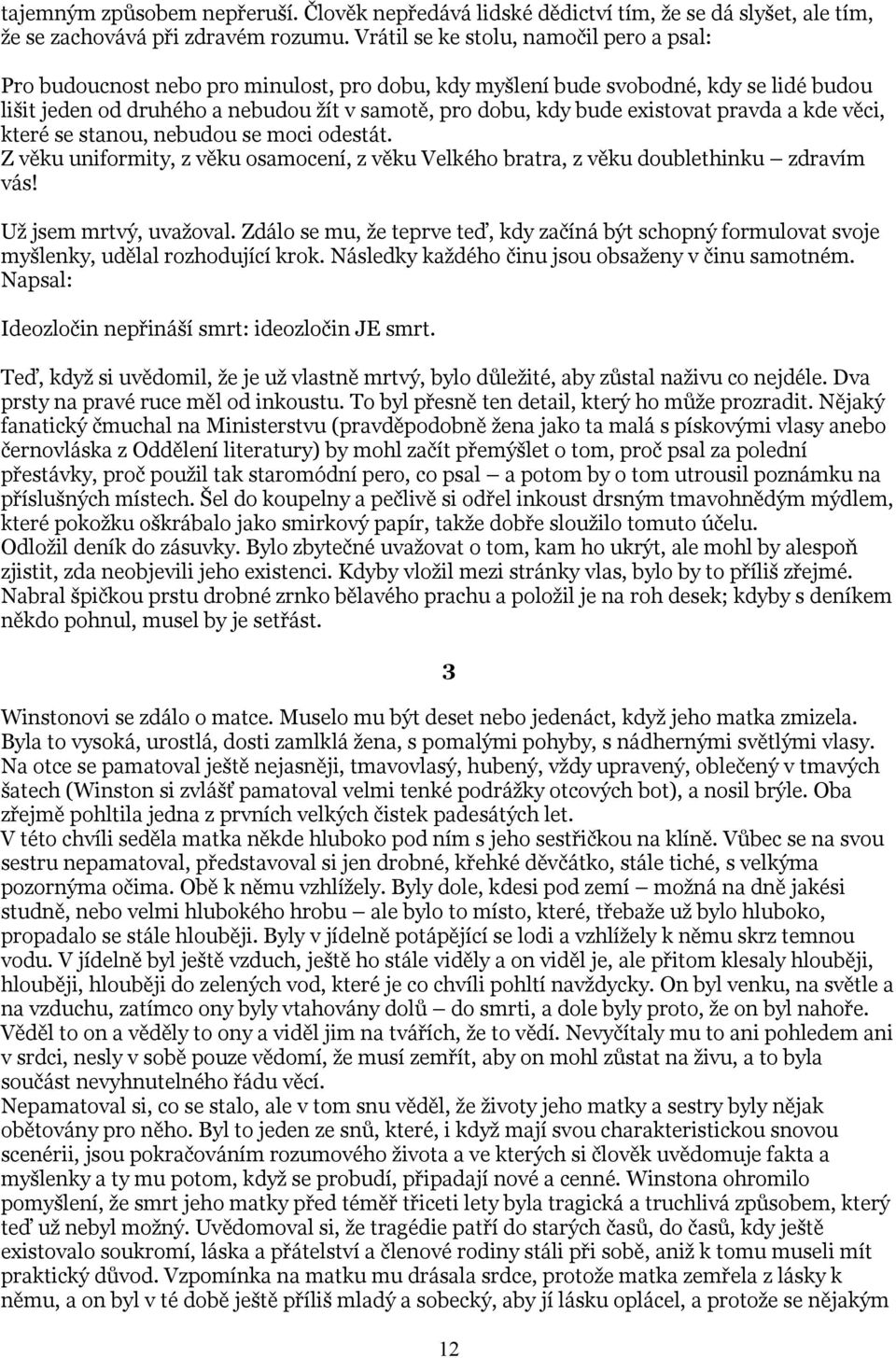 tajemným způsobem nepřeruší. Člověk nepředává lidské dědictví tím, že se dá slyšet, ale tím, že se zachovává při zdravém rozumu. Vrátil se ke stolu, namočil pero a psal:

Pro budoucnost nebo pro minulost, pro dobu, kdy myšlení bude svobodné, kdy se lidé budou lišit jeden od druhého a nebudou žít v samotě, pro dobu, kdy bude existovat pravda a kde věci, které se stanou, nebudou se moci odestát.
Z věku uniformity, z věku osamocení, z věku Velkého bratra, z věku doublethinku – zdravím vás!

Už jsem mrtvý, uvažoval. Zdálo se mu, že teprve teď, kdy začíná být schopný formulovat svoje myšlenky, udělal rozhodující krok. Následky každého činu jsou obsaženy v činu samotném. Napsal:

Ideozločin nepřináší smrt: ideozločin JE smrt.

Teď, když si uvědomil, že je už vlastně mrtvý, bylo důležité, aby zůstal naživu co nejdéle. Dva prsty na pravé ruce měl od inkoustu. To byl přesně ten detail, který ho může prozradit. Nějaký fanatický čmuchal na Ministerstvu (pravděpodobně žena jako ta malá s pískovými vlasy anebo černovláska z Oddělení literatury) by mohl začít přemýšlet o tom, proč psal za polední přestávky, proč použil tak staromódní pero, co psal – a potom by o tom utrousil poznámku na příslušných místech. Šel do koupelny a pečlivě si odřel inkoust drsným tmavohnědým mýdlem, které pokožku oškrábalo jako smirkový papír, takže dobře sloužilo tomuto účelu.
Odložil deník do zásuvky. Bylo zbytečné uvažovat o tom, kam ho ukrýt, ale mohl by alespoň zjistit, zda neobjevili jeho existenci. Kdyby vložil mezi stránky vlas, bylo by to příliš zřejmé. Nabral špičkou prstu drobné zrnko bělavého prachu a položil je na roh desek; kdyby s deníkem někdo pohnul, musel by je setřást.

3

Winstonovi se zdálo o matce. Muselo mu být deset nebo jedenáct, když jeho matka zmizela. Byla to vysoká, urostlá, dosti zamlklá žena, s pomalými pohyby, s nádhernými světlými vlasy. Na otce se pamatoval ještě nejasněji, tmavovlasý, hubený, vždy upravený, oblečený v tmavých šatech (Winston si zvlášť pamatoval velmi tenké podrážky otcových bot), a nosil brýle. Oba zřejmě pohltila jedna z prvních velkých čistek padesátých let.
V této chvíli seděla matka někde hluboko pod ním s jeho sestřičkou na klíně. Vůbec se na svou sestru nepamatoval, představoval si jen drobné, křehké děvčátko, stále tiché, s velkýma pozornýma očima. Obě k němu vzhlížely. Byly dole, kdesi pod zemí – možná na dně jakési studně, nebo velmi hlubokého hrobu – ale bylo to místo, které, třebaže už bylo hluboko, propadalo se stále hlouběji. Byly v jídelně potápějící se lodi a vzhlížely k němu skrz temnou vodu. V jídelně byl ještě vzduch, ještě ho stále viděly a on viděl je, ale přitom klesaly hlouběji, hlouběji, hlouběji do zelených vod, které je co chvíli pohltí navždycky. On byl venku, na světle a na vzduchu, zatímco ony byly vtahovány dolů – do smrti, a dole byly proto, že on byl nahoře. Věděl to on a věděly to ony a viděl jim na tvářích, že to vědí. Nevyčítaly mu to ani pohledem ani v srdci, nesly v sobě pouze vědomí, že musí zemřít, aby on mohl zůstat na živu, a to byla součást nevyhnutelného řádu věcí.
Nepamatoval si, co se stalo, ale v tom snu věděl, že životy jeho matky a sestry byly nějak obětovány pro něho. Byl to jeden ze snů, které, i když mají svou charakteristickou snovou scenérii, jsou pokračováním rozumového života a ve kterých si člověk uvědomuje fakta a myšlenky a ty mu potom, když se probudí, připadají nové a cenné. Winstona ohromilo pomyšlení, že smrt jeho matky před téměř třiceti lety byla tragická a truchlivá způsobem, který teď už nebyl možný. Uvědomoval si, že tragédie patří do starých časů, do časů, kdy ještě existovalo soukromí, láska a přátelství a členové rodiny stáli při sobě, aniž k tomu museli mít praktický důvod. Vzpomínka na matku mu drásala srdce, protože matka zemřela z lásky k němu, a on byl v té době ještě příliš mladý a sobecký, aby jí lásku oplácel, a protože se nějakým

12